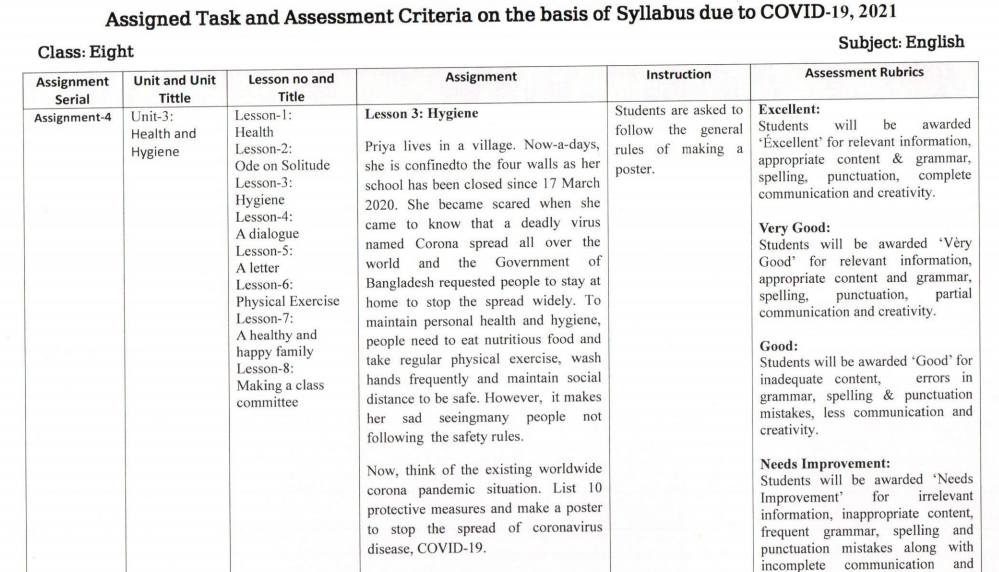 Assigned Task and Assessment Criteria on the basis of Syllabus due to COVID-19, 2021

Class: Eight

Subject: English

| Assignment Serial | Unit and Unit Tittle | Lesson no and Title | Assignment | Instruction | Assessment Rubrics |
|---|---|---|---|---|---|
| Assignment-4 | Unit-3: Health and Hygiene | Lesson-1: Health Lesson-2: Ode on Solitude Lesson-3: Hygiene Lesson-4: A dialogue Lesson-5: A letter Lesson-6: Physical Exercise Lesson-7: A healthy and happy family Lesson-8: Making a class committee | **Lesson 3: Hygiene** Priya lives in a village. Now-a-days, she is confinedto the four walls as her school has been closed since 17 March 2020. She became scared when she came to know that a deadly virus named Corona spread all over the world and the Government of Bangladesh requested people to stay at home to stop the spread widely. To maintain personal health and hygiene, people need to eat nutritious food and take regular physical exercise, wash hands frequently and maintain social distance to be safe. However, it makes her sad seeingmany people not following the safety rules. Now, think of the existing worldwide corona pandemic situation. List 10 protective measures and make a poster to stop the spread of coronavirus disease, COVID-19. | Students are asked to follow the general rules of making a poster. | **Excellent:** Students will be awarded 'Éxcellent' for relevant information, appropriate content & grammar, spelling, punctuation, complete communication and creativity. **Very Good:** Students will be awarded 'Vèry Good' for relevant information, appropriate content and grammar, spelling, punctuation, partial communication and creativity. **Good:** Students will be awarded 'Good' for inadequate content, errors in grammar, spelling & punctuation mistakes, less communication and creativity. **Needs Improvement:** Students will be awarded 'Needs Improvement' for irrelevant information, inappropriate content, frequent grammar, spelling and punctuation mistakes along with incomplete communication and |